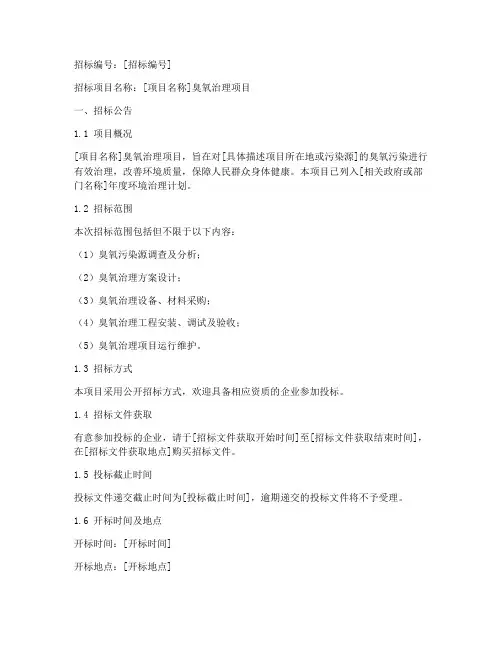 招标编号：[招标编号]

招标项目名称：[项目名称]臭氧治理项目

一、招标公告

1.1 项目概况

[项目名称]臭氧治理项目，旨在对[具体描述项目所在地或污染源]的臭氧污染进行有效治理，改善环境质量，保障人民群众身体健康。本项目已列入[相关政府或部门名称]年度环境治理计划。

1.2 招标范围

本次招标范围包括但不限于以下内容：

（1）臭氧污染源调查及分析；

（2）臭氧治理方案设计；

（3）臭氧治理设备、材料采购；

（4）臭氧治理工程安装、调试及验收；

（5）臭氧治理项目运行维护。

1.3 招标方式

本项目采用公开招标方式，欢迎具备相应资质的企业参加投标。

1.4 招标文件获取

有意参加投标的企业，请于[招标文件获取开始时间]至[招标文件获取结束时间]，在[招标文件获取地点]购买招标文件。

1.5 投标截止时间

投标文件递交截止时间为[投标截止时间]，逾期递交的投标文件将不予受理。

1.6 开标时间及地点

开标时间：[开标时间]

开标地点：[开标地点]